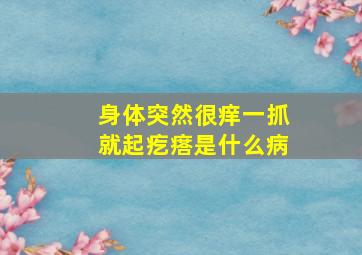 身体突然很痒一抓就起疙瘩是什么病